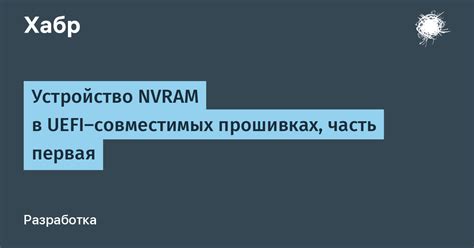 Хабр

Устройство NVRAM в UEFI–совместимых прошивках, часть первая

Разработка